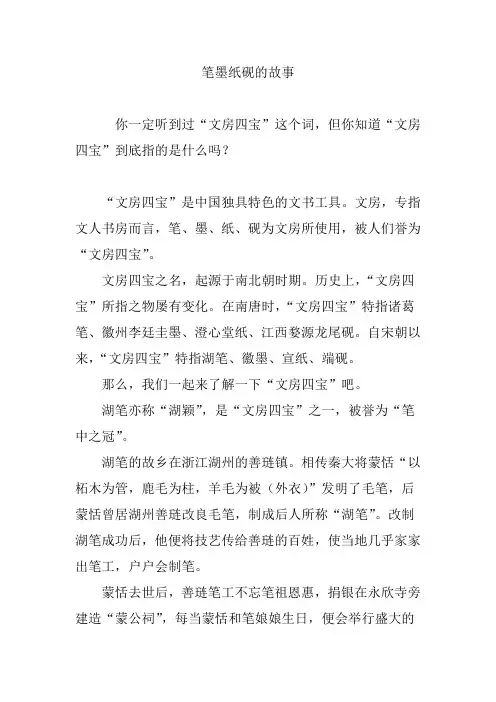 笔墨纸砚的故事

你一定听到过“文房四宝”这个词，但你知道“文房四宝”到底指的是什么吗？

“文房四宝”是中国独具特色的文书工具。文房，专指文人书房而言，笔、墨、纸、砚为文房所使用，被人们誉为“文房四宝”。

文房四宝之名，起源于南北朝时期。历史上，“文房四宝”所指之物屡有变化。在南唐时，“文房四宝”特指诸葛笔、徽州李廷圭墨、澄心堂纸、江西婺源龙尾砚。自宋朝以来，“文房四宝”特指湖笔、徽墨、宣纸、端砚。

那么，我们一起来了解一下“文房四宝”吧。

湖笔亦称“湖颖”，是“文房四宝”之一，被誉为“笔中之冠”。

湖笔的故乡在浙江湖州的善琏镇。相传秦大将蒙恬“以柘木为管，鹿毛为柱，羊毛为被（外衣）”发明了毛笔，后蒙恬曾居湖州善琏改良毛笔，制成后人所称“湖笔”。改制湖笔成功后，他便将技艺传给善琏的百姓，使当地几乎家家出笔工，户户会制笔。

蒙恬去世后，善琏笔工不忘笔祖恩惠，捐银在永欣寺旁建造“蒙公祠”，每当蒙恬和笔娘娘生日，便会举行盛大的